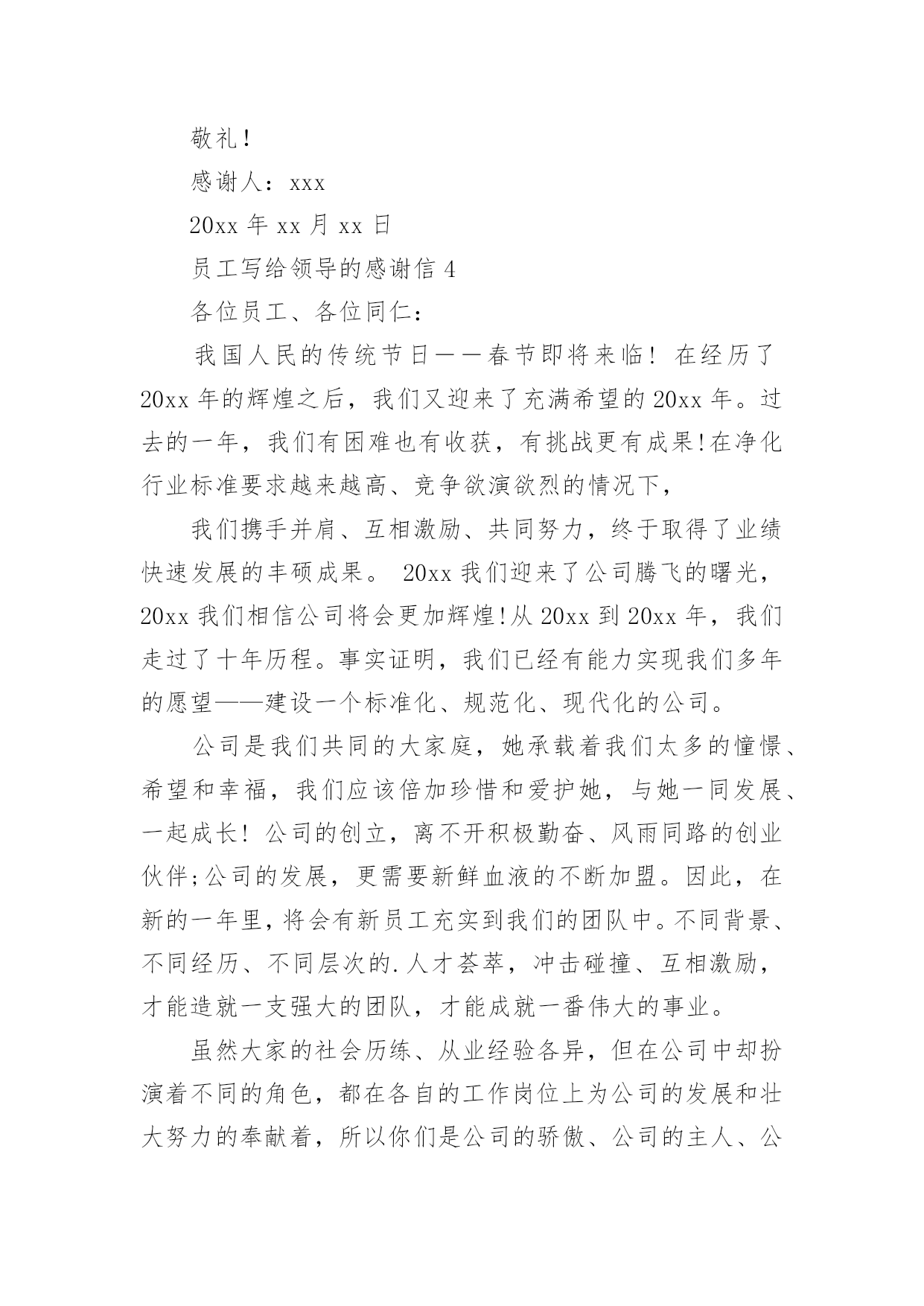 敬礼！

感谢人：xxx

20xx 年 xx 月 xx 日

员工写给领导的感谢信 4

各位员工、各位同仁：

我国人民的传统节日——春节即将来临！在经历了 20xx 年的辉煌之后，我们又迎来了充满希望的 20xx 年。过去的一年，我们有困难也有收获，有挑战更有成果!在净化行业标准要求越来越高、竞争欲演欲烈的情况下，

我们携手并肩、互相激励、共同努力，终于取得了业绩快速发展的丰硕成果。 20xx 我们迎来了公司腾飞的曙光，20xx 我们相信公司将会更加辉煌!从 20xx 到 20xx 年，我们走过了十年历程。事实证明，我们已经有能力实现我们多年的愿望——建设一个标准化、规范化、现代化的公司。

公司是我们共同的大家庭，她承载着我们太多的憧憬、希望和幸福，我们应该倍加珍惜和爱护她，与她一同发展、一起成长！公司的创立，离不开积极勤奋、风雨同路的创业伙伴;公司的发展，更需要新鲜血液的不断加盟。因此，在新的一年里，将会有新员工充实到我们的团队中。不同背景、不同经历、不同层次的.人才荟萃，冲击碰撞、互相激励，才能造就一支强大的团队，才能成就一番伟大的事业。

虽然大家的社会历练、从业经验各异，但在公司中却扮演着不同的角色，都在各自的工作岗位上为公司的发展和壮大努力的奉献着，所以你们是公司的骄傲、公司的主人、公